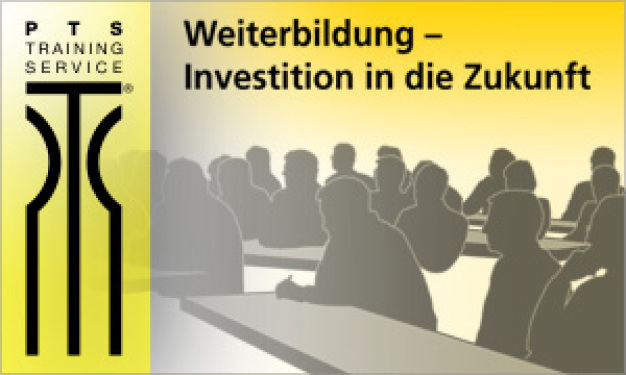 P T S
TRAINING
SERVICE
®

Weiterbildung –
Investition in die Zukunft